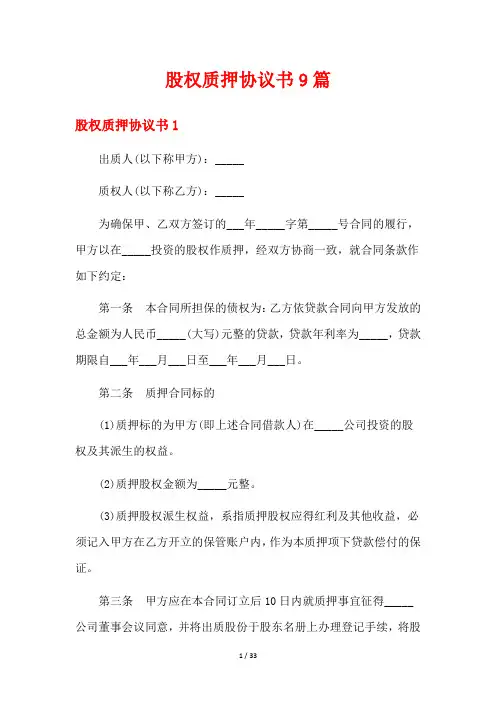 股权质押协议书9篇

股权质押协议书1

出质人(以下称甲方)：_____

质权人(以下称乙方)：_____

为确保甲、乙双方签订的___年_____字第_____号合同的履行，甲方以在_____投资的股权作质押，经双方协商一致，就合同条款作如下约定：

第一条　本合同所担保的债权为：乙方依贷款合同向甲方发放的总金额为人民币_____(大写)元整的贷款，贷款年利率为_____，贷款期限自___年___月___日至___年___月___日。

第二条　质押合同标的

(1)质押标的为甲方(即上述合同借款人)在_____公司投资的股权及其派生的权益。

(2)质押股权金额为_____元整。

(3)质押股权派生权益，系指质押股权应得红利及其他收益，必须记入甲方在乙方开立的保管账户内，作为本质押项下贷款偿付的保证。

第三条　甲方应在本合同订立后10日内就质押事宜征得_____公司董事会议同意，并将出质股份于股东名册上办理登记手续，将股

1 / 33